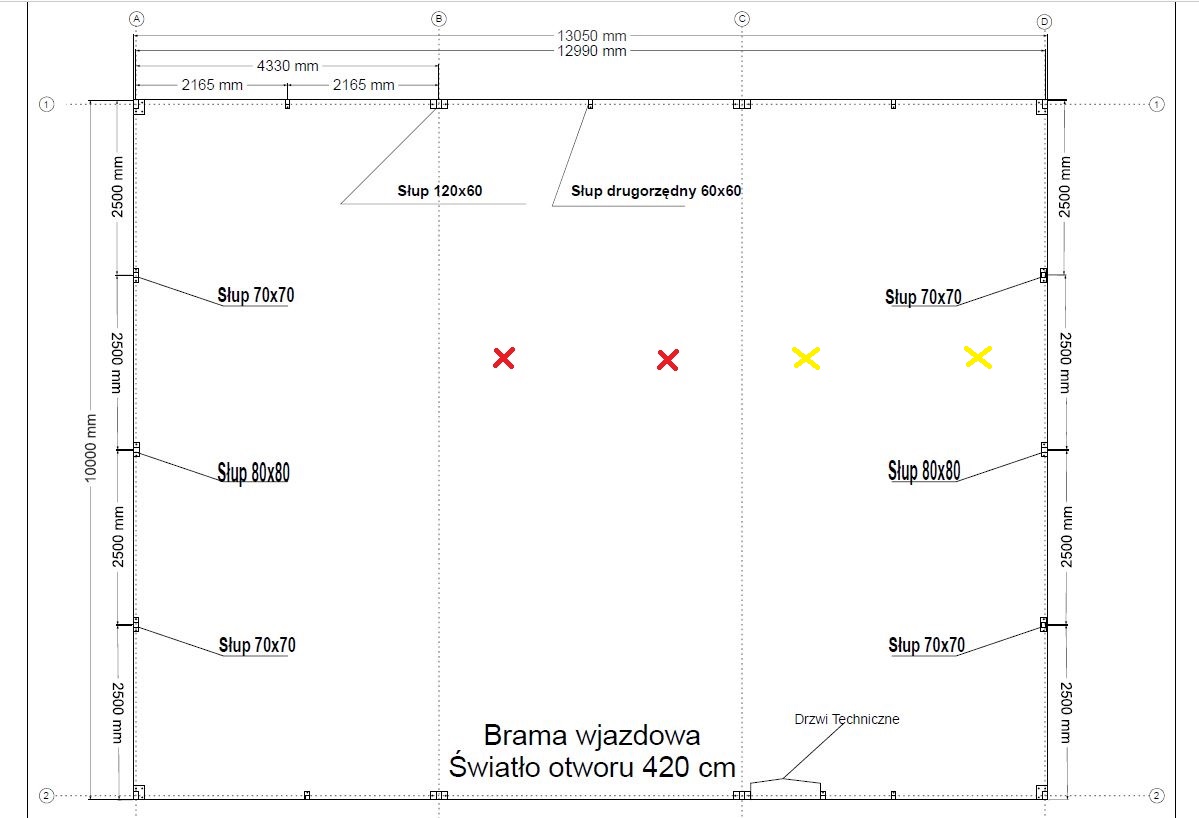 A
B
C
D
13050 mm
12990 mm
4330 mm
2165 mm
2165 mm
1
1
Słup 120x60
Słup drugorzędny 60x60
2500 mm
2500 mm
Słup 70x70
Słup 70x70
2500 mm
2500 mm
10000 mm
Słup 80x80
Słup 80x80
2500 mm
2500 mm
Słup 70x70
Słup 70x70
2500 mm
2500 mm
Drzwi Techniczne
Brama wjazdowa
Światło otworu 420 cm
2
2